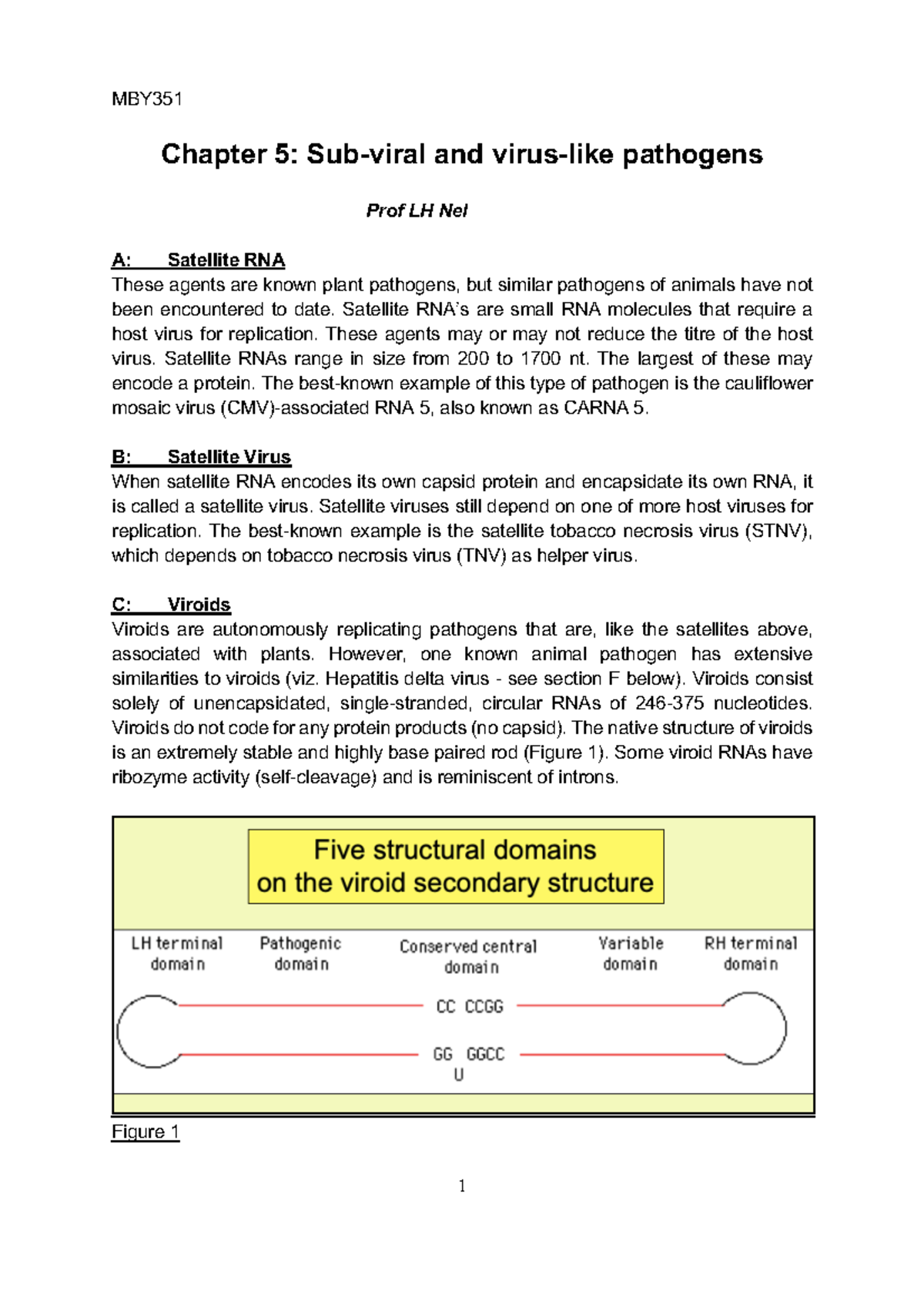 MBY351

Chapter 5: Sub-viral and virus-like pathogens

Prof LH Nel

A: Satellite RNA

These agents are known plant pathogens, but similar pathogens of animals have not been encountered to date. Satellite RNA's are small RNA molecules that require a host virus for replication. These agents may or may not reduce the titre of the host virus. Satellite RNAs range in size from 200 to 1700 nt. The largest of these may encode a protein. The best-known example of this type of pathogen is the cauliflower mosaic virus (CMV)-associated RNA 5, also known as CARNA 5.

B: Satellite Virus

When satellite RNA encodes its own capsid protein and encapsidate its own RNA, it is called a satellite virus. Satellite viruses still depend on one of more host viruses for replication. The best-known example is the satellite tobacco necrosis virus (STNV), which depends on tobacco necrosis virus (TNV) as helper virus.

C: Viroids

Viroids are autonomously replicating pathogens that are, like the satellites above, associated with plants. However, one known animal pathogen has extensive similarities to viroids (viz. Hepatitis delta virus - see section F below). Viroids consist solely of unencapsidated, single-stranded, circular RNAs of 246-375 nucleotides. Viroids do not code for any protein products (no capsid). The native structure of viroids is an extremely stable and highly base paired rod (Figure 1). Some viroid RNAs have ribozyme activity (self-cleavage) and is reminiscent of introns.

Five structural domains
on the viroid secondary structure

LH terminal
domain

Pathogenic
domain

Conserved central
domain

Variable
domain

RH terminal
domain

CC CCGG

GG GGCC
U

Figure 1

1